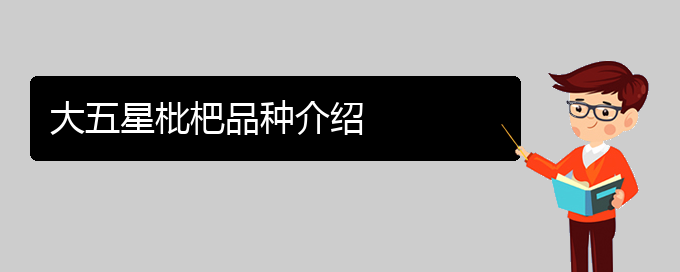 大五星枇杷品种介绍